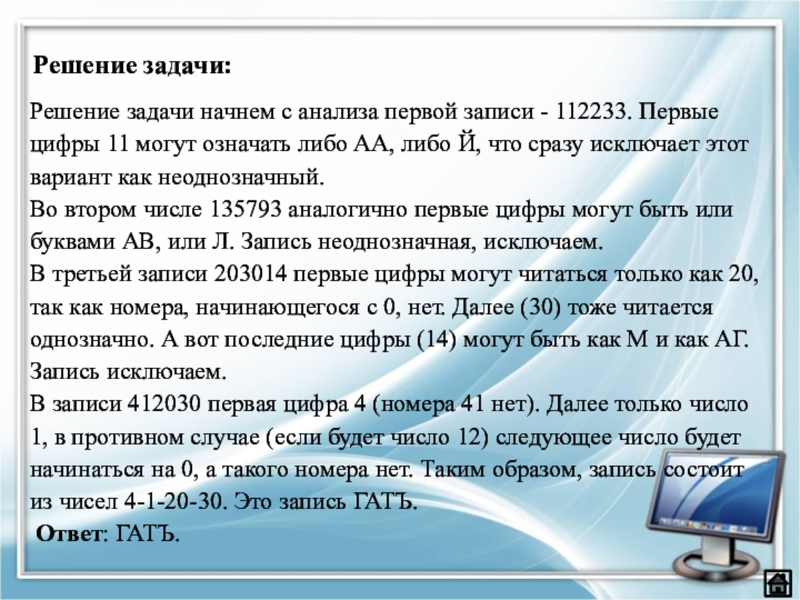 Решение задачи:

Решение задачи начнем с анализа первой записи - 112233. Первые цифры 11 могут означать либо АА, либо Й, что сразу исключает этот вариант как неоднозначный.

Во втором числе 135793 аналогично первые цифры могут быть или буквами АВ, или Л. Запись неоднозначная, исключаем.

В третьей записи 203014 первые цифры могут читаться только как 20, так как номера, начинающегося с 0, нет. Далее (30) тоже читается однозначно. А вот последние цифры (14) могут быть как М и как АГ. Запись исключаем.

В записи 412030 первая цифра 4 (номера 41 нет). Далее только число 1, в противном случае (если будет число 12) следующее число будет начинаться на 0, а такого номера нет. Таким образом, запись состоит из чисел 4-1-20-30. Это запись ГАТЪ.

Ответ: ГАТЪ.